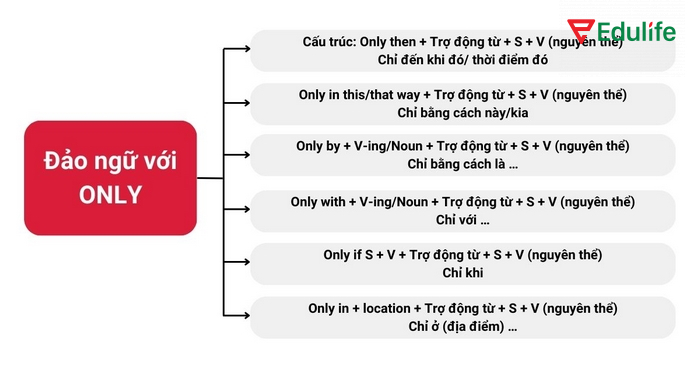 Edulife

Đảo ngữ với ONLY

Cấu trúc: Only then + Trợ động từ + S + V (nguyên thể)
Chỉ đến khi đó/ thời điểm đó

Only in this/that way + Trợ động từ + S + V (nguyên thể)
Chỉ bằng cách này/kia

Only by + V-ing/Noun + Trợ động từ + S + V (nguyên thể)
Chỉ bằng cách là ...

Only with + V-ing/Noun + Trợ động từ + S + V (nguyên thể)
Chỉ với ...

Only if S + V + Trợ động từ + S + V (nguyên thể)
Chỉ khi

Only in + location + Trợ động từ + S + V (nguyên thể)
Chỉ ở (địa điểm) ...